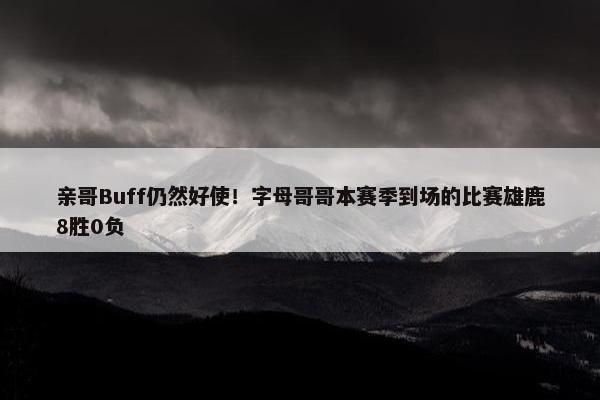 亲哥Buff仍然好使！字母哥哥本赛季到场的比赛雄鹿8胜0负